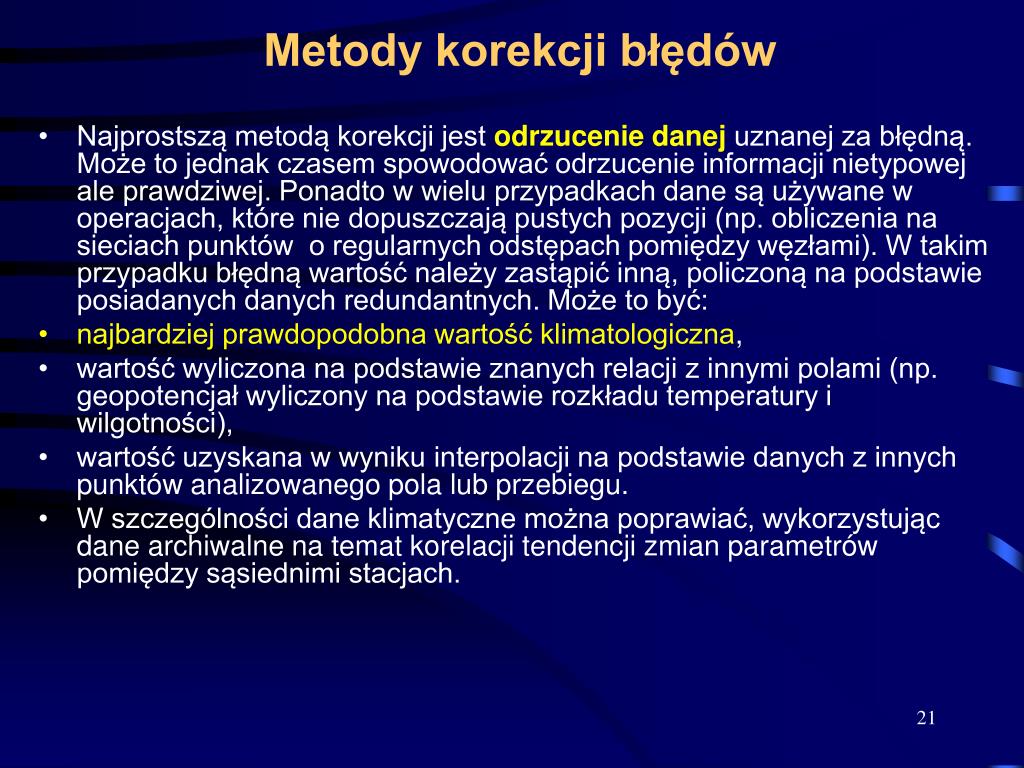 Metody korekcji błędów

• Najprostszą metodą korekcji jest odrzucenie danej uznanej za błędną. Może to jednak czasem spowodować odrzucenie informacji nietypowej ale prawdziwej. Ponadto w wielu przypadkach dane są używane w operacjach, które nie dopuszczają pustych pozycji (np. obliczenia na sieciach punktów o regularnych odstępach pomiędzy węzłami). W takim przypadku błędną wartość należy zastąpić inną, policzoną na podstawie posiadanych danych redundantnych. Może to być:
• najbardziej prawdopodobna wartość klimatologiczna,
• wartość wyliczona na podstawie znanych relacji z innymi polami (np. geopotencjał wyliczony na podstawie rozkładu temperatury i wilgotności),
• wartość uzyskana w wyniku interpolacji na podstawie danych z innych punktów analizowanego pola lub przebiegu.
• W szczególności dane klimatyczne można poprawiać, wykorzystując dane archiwalne na temat korelacji tendencji zmian parametrów pomiędzy sąsiednimi stacjach.

21